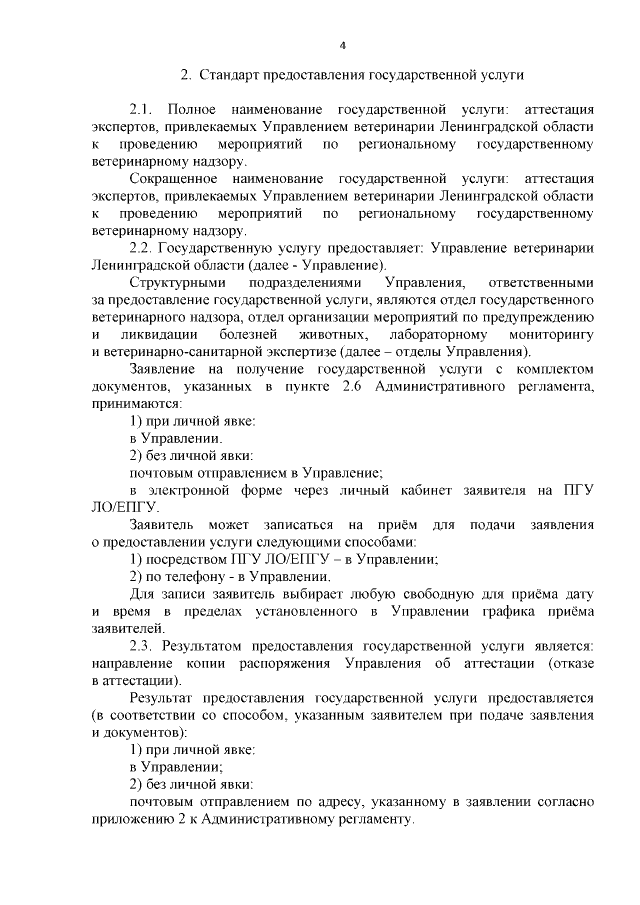 4

2. Стандарт предоставления государственной услуги

2.1. Полное наименование государственной услуги: аттестация экспертов, привлекаемых Управлением ветеринарии Ленинградской области к проведению мероприятий по региональному государственному ветеринарному надзору.

Сокращенное наименование государственной услуги: аттестация экспертов, привлекаемых Управлением ветеринарии Ленинградской области к проведению мероприятий по региональному государственному ветеринарному надзору.

2.2. Государственную услугу предоставляет: Управление ветеринарии Ленинградской области (далее - Управление).

Структурными подразделениями Управления, ответственными за предоставление государственной услуги, являются отдел государственного ветеринарного надзора, отдел организации мероприятий по предупреждению и ликвидации болезней животных, лабораторному мониторингу и ветеринарно-санитарной экспертизе (далее – отделы Управления).

Заявление на получение государственной услуги с комплектом документов, указанных в пункте 2.6 Административного регламента, принимаются:

1) при личной явке:

в Управлении.

2) без личной явки:

почтовым отправлением в Управление;

в электронной форме через личный кабинет заявителя на ПГУ ЛО/ЕПГУ.

Заявитель может записаться на приём для подачи заявления о предоставлении услуги следующими способами:

1) посредством ПГУ ЛО/ЕПГУ – в Управлении;

2) по телефону - в Управлении.

Для записи заявитель выбирает любую свободную для приёма дату и время в пределах установленного в Управлении графика приёма заявителей.

2.3. Результатом предоставления государственной услуги является: направление копии распоряжения Управления об аттестации (отказе в аттестации).

Результат предоставления государственной услуги предоставляется (в соответствии со способом, указанным заявителем при подаче заявления и документов):

1) при личной явке:

в Управлении;

2) без личной явки:

почтовым отправлением по адресу, указанному в заявлении согласно приложению 2 к Административному регламенту.